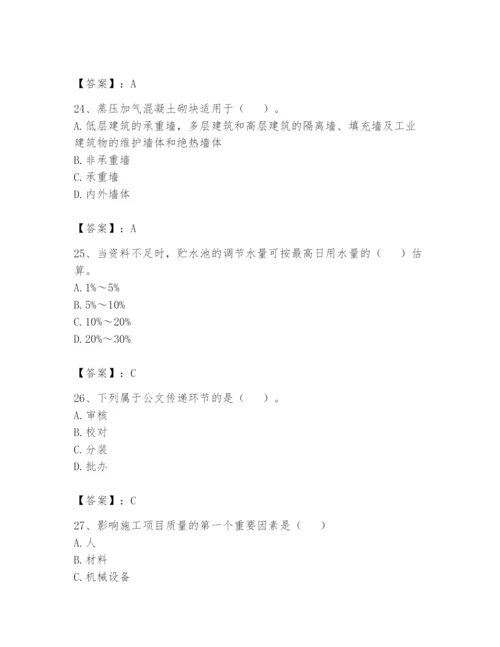 【答案】：A

24、蒸压加气混凝土砌块适用于（　　）。
A. 低层建筑的承重墙，多层建筑和高层建筑的隔离墙、填充墙及工业建筑物的维护墙体和绝热墙体
B. 非承重墙
C. 承重墙
D. 内外墙体

【答案】：A

25、当资料不足时，贮水池的调节水量可按最高日用水量的（　　）估算。
A. 1%～5%
B. 5%～10%
C. 10%～20%
D. 20%～30%

【答案】：C

26、下列属于公文传递环节的是（　　）。
A. 审核
B. 校对
C. 分装
D. 批办

【答案】：C

27、影响施工项目质量的第一个重要因素是（　　）
A. 人
B. 材料
C. 机械设备